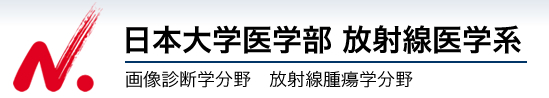 N.

日本大学医学部 放射線医学系

画像診断学分野 放射線腫瘍学分野